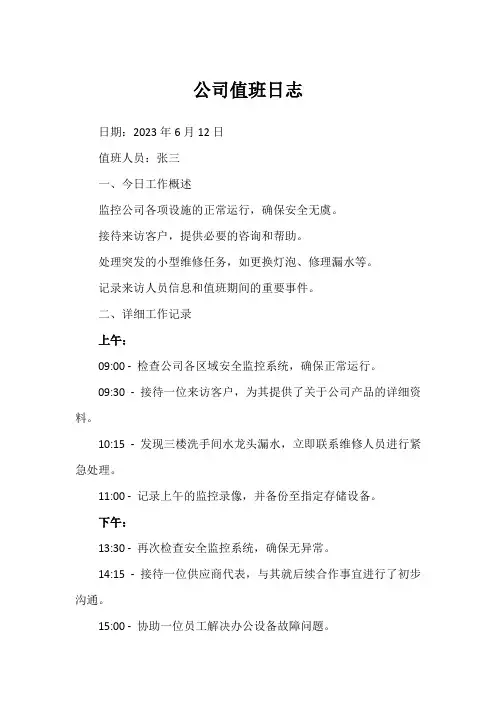 公司值班日志

日期：2023 年 6 月 12 日

值班人员：张三

一、今日工作概述

监控公司各项设施的正常运行，确保安全无虞。

接待来访客户，提供必要的咨询和帮助。

处理突发的小型维修任务，如更换灯泡、修理漏水等。

记录来访人员信息和值班期间的重要事件。

二、详细工作记录

上午：

09:00 - 检查公司各区域安全监控系统，确保正常运行。

09:30 - 接待一位来访客户，为其提供了关于公司产品的详细资料。

10:15 - 发现三楼洗手间水龙头漏水，立即联系维修人员进行紧急处理。

11:00 - 记录上午的监控录像，并备份至指定存储设备。

下午：

13:30 - 再次检查安全监控系统，确保无异常。

14:15 - 接待一位供应商代表，与其就后续合作事宜进行了初步沟通。

15:00 - 协助一位员工解决办公设备故障问题。